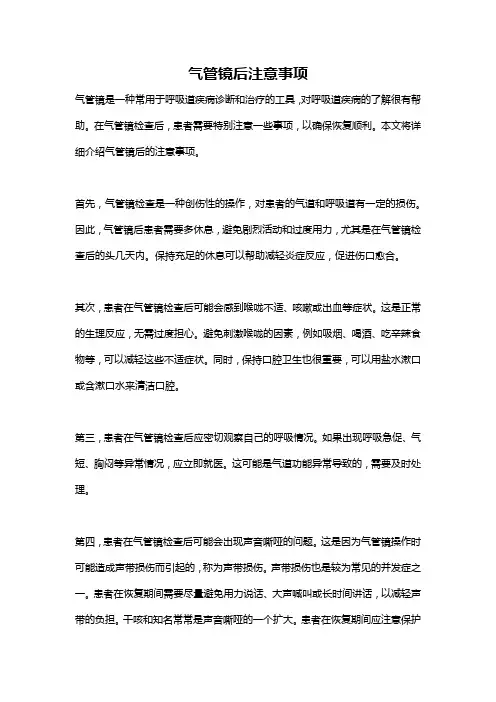 气管镜后注意事项

气管镜是一种常用于呼吸道疾病诊断和治疗的工具，对呼吸道疾病的了解很有帮助。在气管镜检查后，患者需要特别注意一些事项，以确保恢复顺利。本文将详细介绍气管镜后的注意事项。

首先，气管镜检查是一种创伤性的操作，对患者的气道和呼吸道有一定的损伤。因此，气管镜后患者需要多休息，避免剧烈活动和过度用力，尤其是在气管镜检查后的头几天内。保持充足的休息可以帮助减轻炎症反应，促进伤口愈合。

其次，患者在气管镜检查后可能会感到喉咙不适、咳嗽或出血等症状。这是正常的生理反应，无需过度担心。避免刺激喉咙的因素，例如吸烟、喝酒、吃辛辣食物等，可以减轻这些不适症状。同时，保持口腔卫生也很重要，可以用盐水漱口或含漱口水来清洁口腔。

第三，患者在气管镜检查后应密切观察自己的呼吸情况。如果出现呼吸急促、气短、胸闷等异常情况，应立即就医。这可能是气道功能异常导致的，需要及时处理。

第四，患者在气管镜检查后可能会出现声音嘶哑的问题。这是因为气管镜操作时可能造成声带损伤而引起的，称为声带损伤。声带损伤也是较为常见的并发症之一。患者在恢复期间需要尽量避免用力说话、大声喊叫或长时间讲话，以减轻声带的负担。干咳和知名常常是声音嘶哑的一个扩大。患者在恢复期间应注意保护